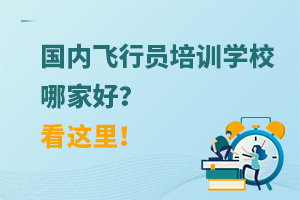 国内飞行员培训学校哪家好?

看这里!